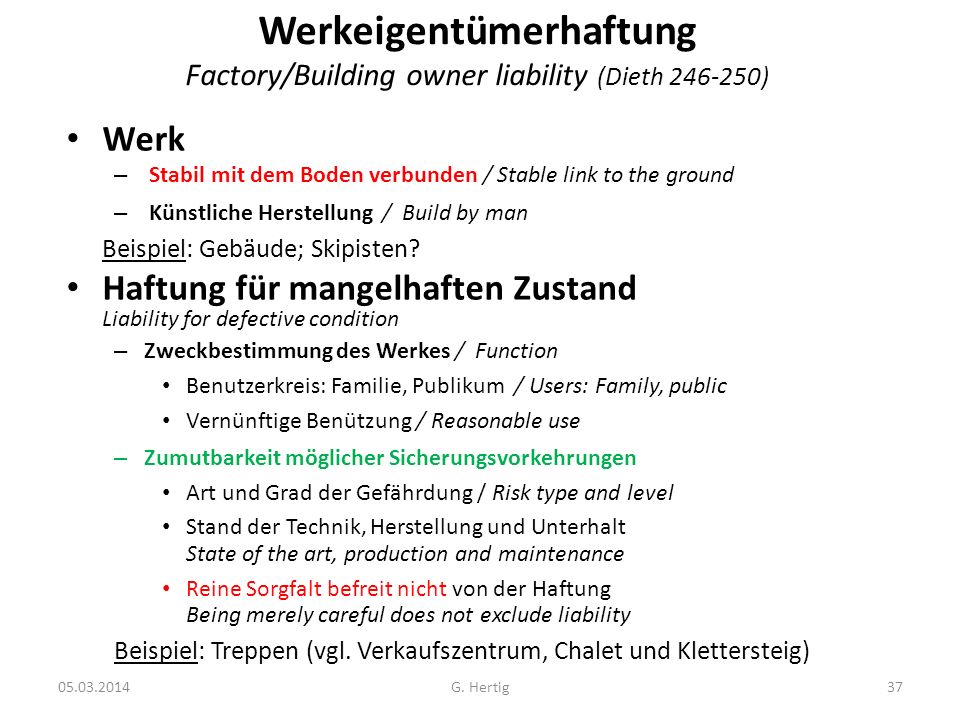 Werkeigentümerhaftung
Factory/Building owner liability (Dieth 246-250)

• Werk
– Stabil mit dem Boden verbunden / Stable link to the ground
– Künstliche Herstellung / Build by man
Beispiel: Gebäude; Skipisten?

• Haftung für mangelhaften Zustand
Liability for defective condition
– Zweckbestimmung des Werkes / Function
• Benutzerkreis: Familie, Publikum / Users: Family, public
• Vernünftige Benützung / Reasonable use
– Zumutbarkeit möglicher Sicherungsvorkehrungen
• Art und Grad der Gefährdung / Risk type and level
• Stand der Technik, Herstellung und Unterhalt
State of the art, production and maintenance
• Reine Sorgfalt befreit nicht von der Haftung
Being merely careful does not exclude liability
Beispiel: Treppen (vgl. Verkaufszentrum, Chalet und Klettersteig)

05.03.2014 G. Hertig 37